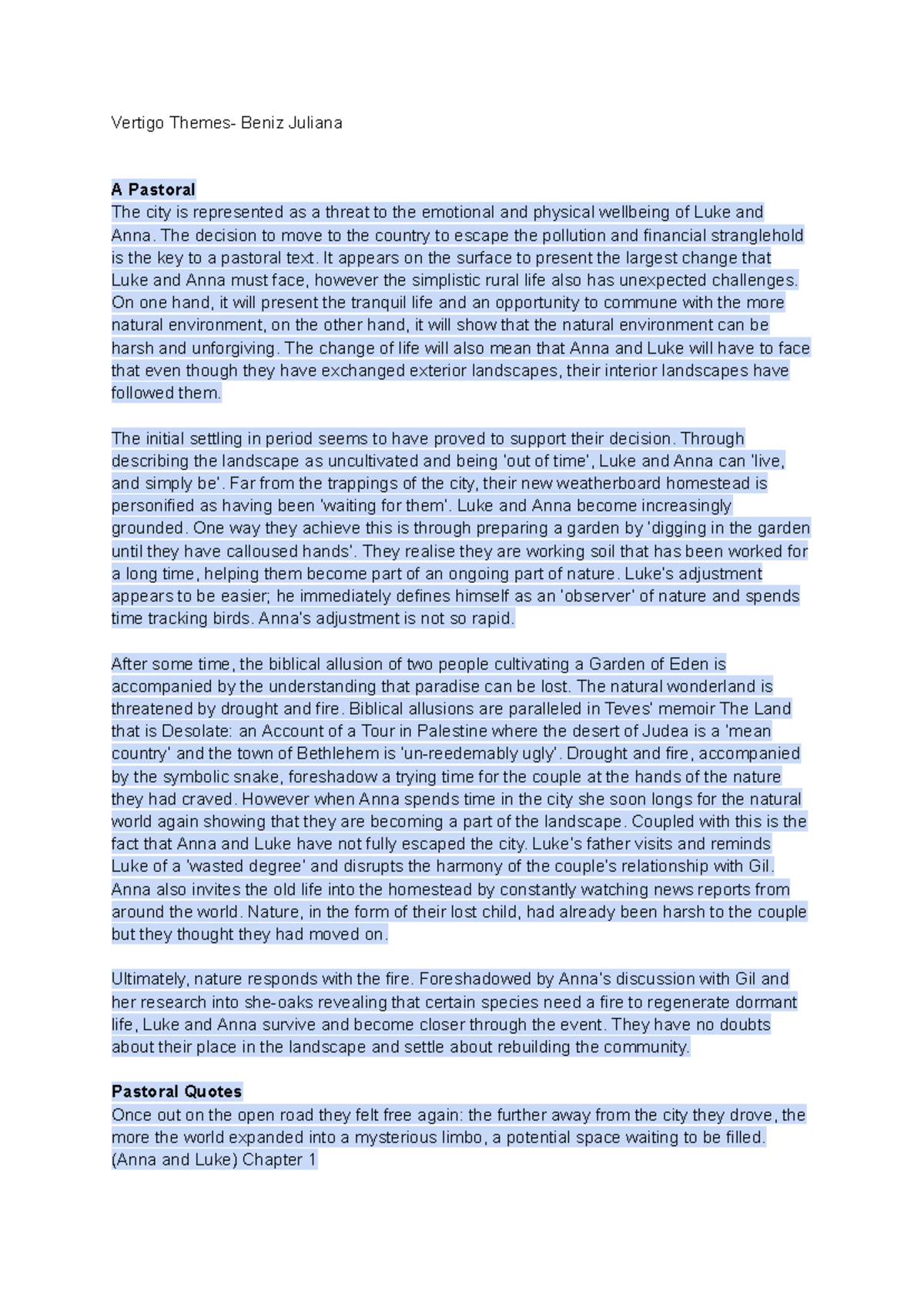 Vertigo Themes- Beniz Juliana

A Pastoral
The city is represented as a threat to the emotional and physical wellbeing of Luke and Anna. The decision to move to the country to escape the pollution and financial stranglehold is the key to a pastoral text. It appears on the surface to present the largest change that Luke and Anna must face, however the simplistic rural life also has unexpected challenges. On one hand, it will present the tranquil life and an opportunity to commune with the more natural environment, on the other hand, it will show that the natural environment can be harsh and unforgiving. The change of life will also mean that Anna and Luke will have to face that even though they have exchanged exterior landscapes, their interior landscapes have followed them.

The initial settling in period seems to have proved to support their decision. Through describing the landscape as uncultivated and being 'out of time', Luke and Anna can 'live, and simply be'. Far from the trappings of the city, their new weatherboard homestead is personified as having been 'waiting for them'. Luke and Anna become increasingly grounded. One way they achieve this is through preparing a garden by 'digging in the garden until they have calloused hands'. They realise they are working soil that has been worked for a long time, helping them become part of an ongoing part of nature. Luke's adjustment appears to be easier; he immediately defines himself as an 'observer' of nature and spends time tracking birds. Anna's adjustment is not so rapid.

After some time, the biblical allusion of two people cultivating a Garden of Eden is accompanied by the understanding that paradise can be lost. The natural wonderland is threatened by drought and fire. Biblical allusions are paralleled in Teves' memoir The Land that is Desolate: an Account of a Tour in Palestine where the desert of Judea is a 'mean country' and the town of Bethlehem is 'un-reedemably ugly'. Drought and fire, accompanied by the symbolic snake, foreshadow a trying time for the couple at the hands of the nature they had craved. However when Anna spends time in the city she soon longs for the natural world again showing that they are becoming a part of the landscape. Coupled with this is the fact that Anna and Luke have not fully escaped the city. Luke's father visits and reminds Luke of a 'wasted degree' and disrupts the harmony of the couple's relationship with Gil. Anna also invites the old life into the homestead by constantly watching news reports from around the world. Nature, in the form of their lost child, had already been harsh to the couple but they thought they had moved on.

Ultimately, nature responds with the fire. Foreshadowed by Anna's discussion with Gil and her research into she-oaks revealing that certain species need a fire to regenerate dormant life, Luke and Anna survive and become closer through the event. They have no doubts about their place in the landscape and settle about rebuilding the community.

Pastoral Quotes
Once out on the open road they felt free again: the further away from the city they drove, the more the world expanded into a mysterious limbo, a potential space waiting to be filled. (Anna and Luke) Chapter 1